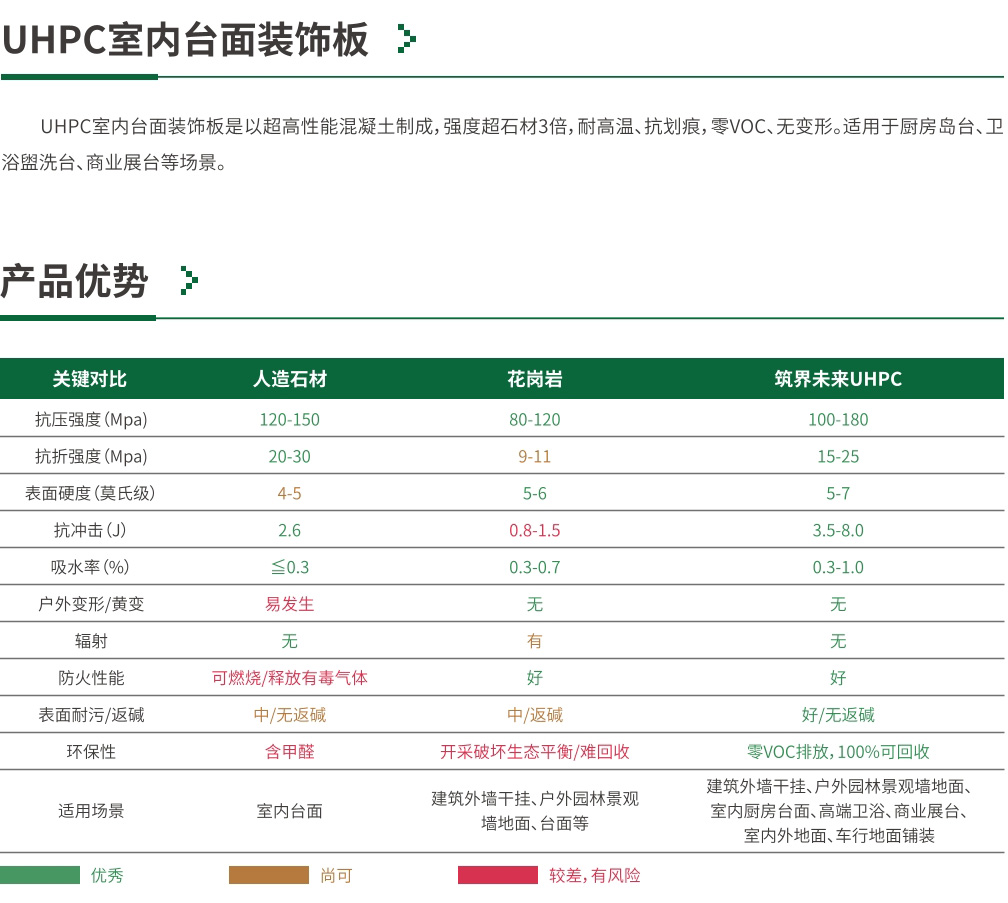 UHPC室内台面装饰板

UHPC室内台面装饰板是以超高性能混凝土制成，强度超石材3倍，耐高温、抗划痕，零VOC、无变形。适用于厨房岛台、卫浴盥洗台、商业展台等场景。

产品优势

| 关键对比 | 人造石材 | 花岗岩 | 筑界未来UHPC |
|---|---|---|---|
| 抗压强度（Mpa） | 120-150 | 80-120 | 100-180 |
| 抗折强度（Mpa） | 20-30 | 9-11 | 15-25 |
| 表面硬度（莫氏级） | 4-5 | 5-6 | 5-7 |
| 抗冲击（J） | 2.6 | 0.8-1.5 | 3.5-8.0 |
| 吸水率（%） | ≦0.3 | 0.3-0.7 | 0.3-1.0 |
| 户外变形/黄变 | 易发生 | 无 | 无 |
| 辐射 | 无 | 有 | 无 |
| 防火性能 | 可燃烧/释放有毒气体 | 好 | 好 |
| 表面耐污/返碱 | 中/无返碱 | 中/返碱 | 好/无返碱 |
| 环保性 | 含甲醛 | 开采破坏生态平衡/难回收 | 零VOC排放，100%可回收 |
| 适用场景 | 室内台面 | 建筑外墙干挂、户外园林景观墙地面、台面等 | 建筑外墙干挂、户外园林景观墙地面、室内厨房台面、高端卫浴、商业展台、室内外地面、车行地面铺装 |

优秀 尚可 较差，有风险